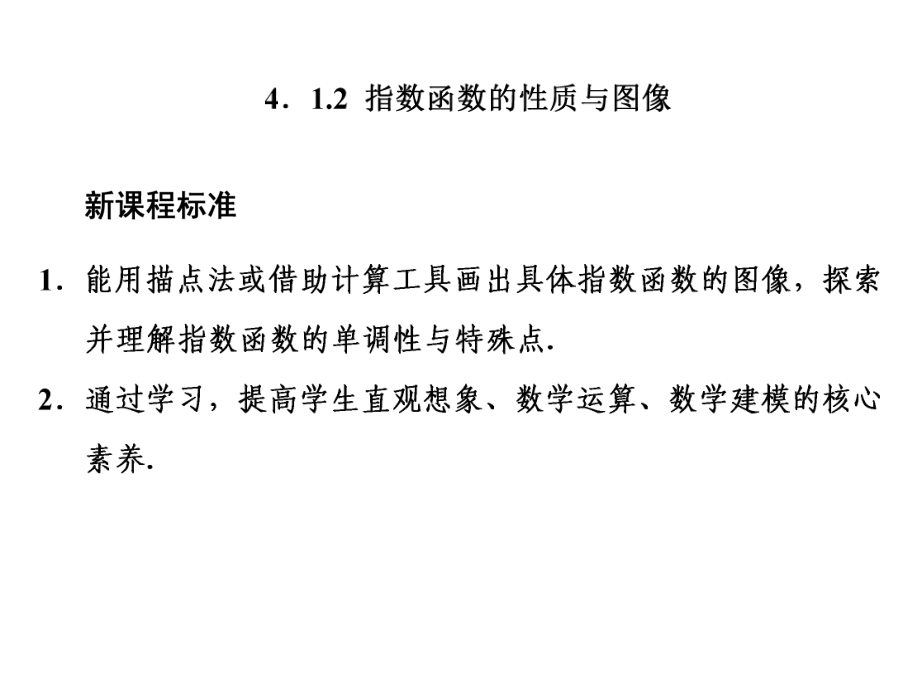 4．1.2 指数函数的性质与图像

新课程标准

1．能用描点法或借助计算工具画出具体指数函数的图像，探索并理解指数函数的单调性与特殊点.

2．通过学习，提高学生直观想象、数学运算、数学建模的核心素养.